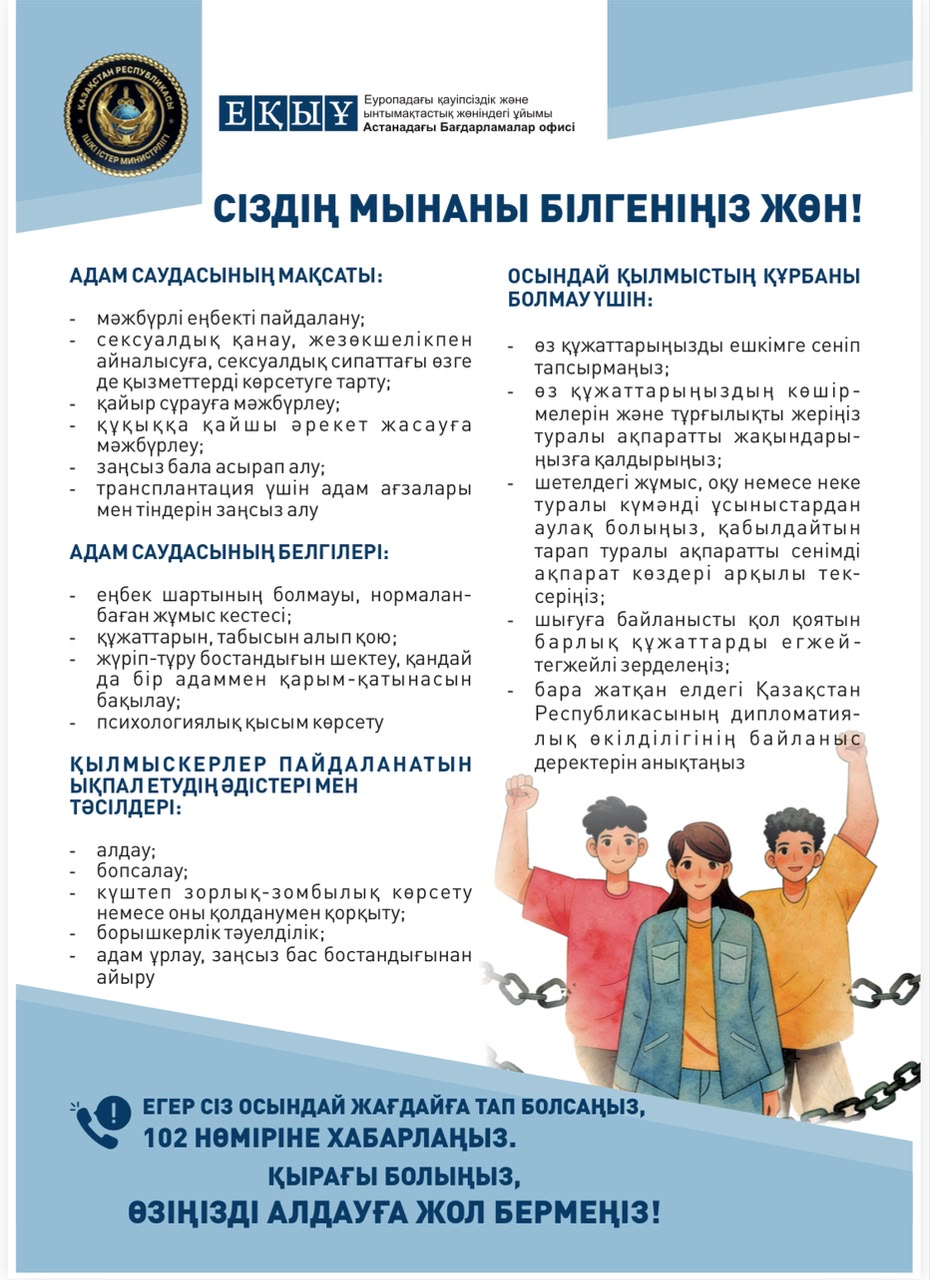 ҚАЗАҚСТАН РЕСПУБЛИКАСЫ ІШКІ ІСТЕР МИНИСТРЛІГІ

ЕҚЫҰ Еуропадағы қауіпсіздік және ынтымақтастық жөніндегі ұйымы Астанадағы Бағдарламалар офисі

СІЗДІҢ МЫНАНЫ БІЛГЕНІҢІЗ ЖӨН!

АДАМ САУДАСЫНЫҢ МАҚСАТЫ:

- мәжбүрлі еңбекті пайдалану;
- сексуалдық қанау, жезөкшелікпен айналысуға, сексуалдық сипаттағы өзге де қызметтерді көрсетуге тарту;
- қайыр сұрауға мәжбүрлеу;
- құқыққа қайшы әрекет жасауға мәжбүрлеу;
- заңсыз бала асырап алу;
- трансплантация үшін адам ағзалары мен тіндерін заңсыз алу

АДАМ САУДАСЫНЫҢ БЕЛГІЛЕРІ:

- еңбек шартының болмауы, нормаланбаған жұмыс кестесі;
- құжаттарын, табысын алып қою;
- жүріп-тұру бостандығын шектеу, қандай да бір адаммен қарым-қатынасын бақылау;
- психологиялық қысым көрсету

ҚЫЛМЫСКЕРЛЕР ПАЙДАЛАНАТЫН ЫҚПАЛ ЕТУДІҢ ӘДІСТЕРІ МЕН ТӘСІЛДЕРІ:

- алдау;
- бопсалау;
- күштеп зорлық-зомбылық көрсету немесе оны қолданумен қорқыту;
- борышкерлік тәуелділік;
- адам ұрлау, заңсыз бас бостандығынан айыру

ОСЫНДАЙ ҚЫЛМЫСТЫҢ ҚҰРБАНЫ БОЛМАУ ҮШІН:

- өз құжаттарыңызды ешкімге сеніп тапсырмаңыз;
- өз құжаттарыңыздың көшірмелерін және тұрғылықты жеріңіз туралы ақпаратты жақындарыңызға қалдырыңыз;
- шетелдегі жұмыс, оқу немесе неке туралы күмәнді ұсыныстардан аулақ болыңыз, қабылдайтын тарап туралы ақпаратты сенімді ақпарат көздері арқылы тексеріңіз;
- шығуға байланысты қол қоятын барлық құжаттарды егжей-тегжейлі зерделеңіз;
- бара жатқан елдегі Қазақстан Республикасының дипломатиялық өкілділігінің байланыс деректерін анықтаңыз

ЕГЕР СІЗ ОСЫНДАЙ ЖАҒДАЙҒА ТАП БОЛСАҢЫЗ, 102 НӨМІРІНЕ ХАБАРЛАҢЫЗ.
ҚЫРАҒЫ БОЛЫҢЫЗ, ӨЗІҢІЗДІ АЛДАУҒА ЖОЛ БЕРМЕҢІЗ!